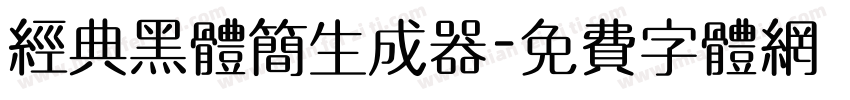 經典黑體簡生成器-免費字體網